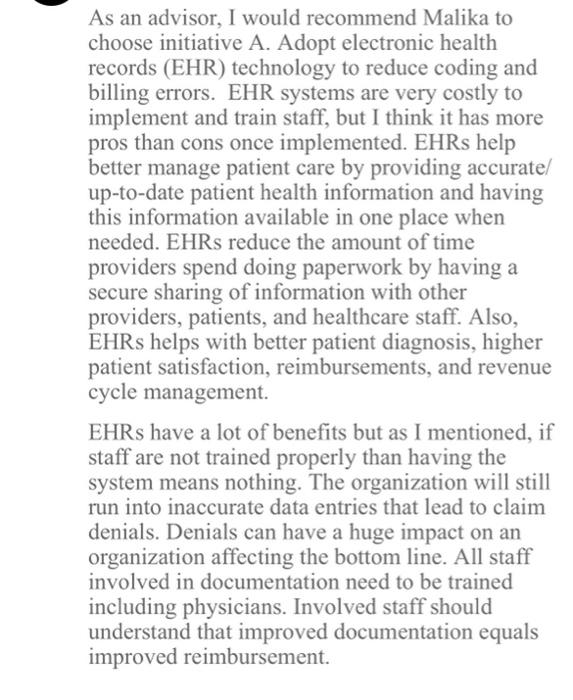 As an advisor, I would recommend Malika to choose initiative A. Adopt electronic health records (EHR) technology to reduce coding and billing errors.  EHR systems are very costly to implement and train staff, but I think it has more pros than cons once implemented. EHRs help better manage patient care by providing accurate/ up-to-date patient health information and having this information available in one place when needed. EHRs reduce the amount of time providers spend doing paperwork by having a secure sharing of information with other providers, patients, and healthcare staff. Also, EHRs helps with better patient diagnosis, higher patient satisfaction, reimbursements, and revenue cycle management.

EHRs have a lot of benefits but as I mentioned, if staff are not trained properly than having the system means nothing. The organization will still run into inaccurate data entries that lead to claim denials. Denials can have a huge impact on an organization affecting the bottom line. All staff involved in documentation need to be trained including physicians. Involved staff should understand that improved documentation equals improved reimbursement.